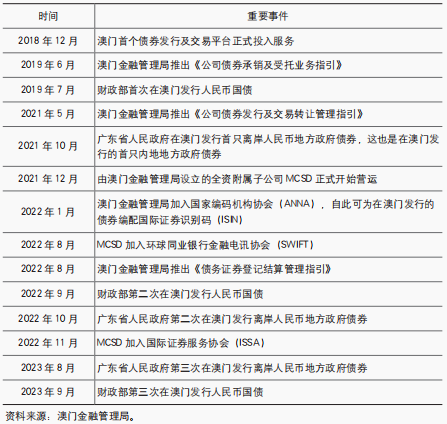 | 时间 | 重要事件 |
|---|---|
| 2018年12月 | 澳门首个债券发行及交易平台正式投入服务 |
| 2019年6月 | 澳门金融管理局推出《公司债券承销及受托业务指引》 |
| 2019年7月 | 财政部首次在澳门发行人民币国债 |
| 2021年5月 | 澳门金融管理局推出《公司债券发行及交易转让管理指引》 |
| 2021年10月 | 广东省人民政府在澳门发行首只离岸人民币地方政府债券，这也是在澳门发行的首只内地地方政府债券 |
| 2021年12月 | 由澳门金融管理局设立的全资附属子公司MCSD正式开始营运 |
| 2022年1月 | 澳门金融管理局加入国家编码机构协会（ANNA），自此可为在澳门发行的债券编配国际证券识别码（ISIN） |
| 2022年8月 | MCSD加入环球同业银行金融电讯协会（SWIFT） |
| 2022年8月 | 澳门金融管理局推出《债务证券登记结算管理指引》 |
| 2022年9月 | 财政部第二次在澳门发行人民币国债 |
| 2022年10月 | 广东省人民政府第二次在澳门发行离岸人民币地方政府债券 |
| 2022年11月 | MCSD加入国际证券服务协会（ISSA） |
| 2023年8月 | 广东省人民政府第三次在澳门发行离岸人民币地方政府债券 |
| 2023年9月 | 财政部第三次在澳门发行人民币国债 |

资料来源：澳门金融管理局。